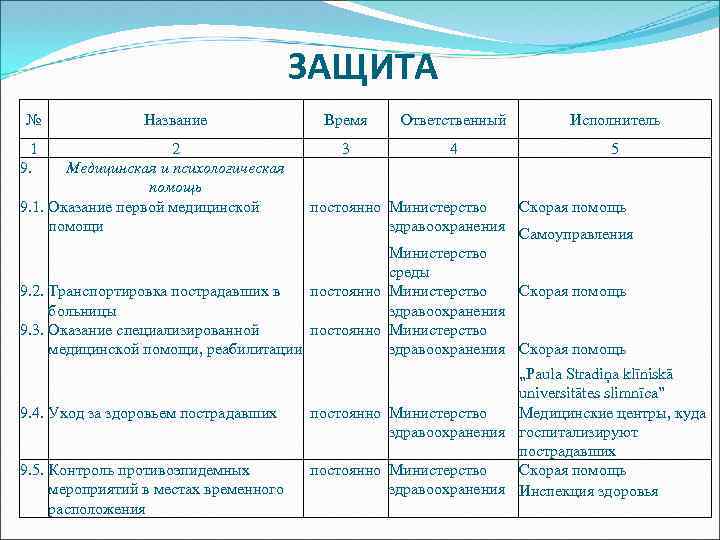 ЗАЩИТА

| № | Название | Время | Ответственный | Исполнитель |
|---|---|---|---|---|
| 1 | 2 | 3 | 4 | 5 |
| 9. | Медицинская и психологическая помощь | | | |
| 9.1. | Оказание первой медицинской помощи | постоянно | Министерство здравоохранения Министерство среды | Скорая помощь Самоуправления |
| 9.2. | Транспортировка пострадавших в больницы | постоянно | Министерство здравоохранения | Скорая помощь |
| 9.3. | Оказание специализированной медицинской помощи, реабилитации | постоянно | Министерство здравоохранения | Скорая помощь „Paula Stradiņa klīniskā universitātes slimnīca" |
| 9.4. | Уход за здоровьем пострадавших | постоянно | Министерство здравоохранения | Медицинские центры, куда госпитализируют пострадавших |
| 9.5. | Контроль противоэпидемных мероприятий в местах временного расположения | постоянно | Министерство здравоохранения | Скорая помощь Инспекция здоровья |